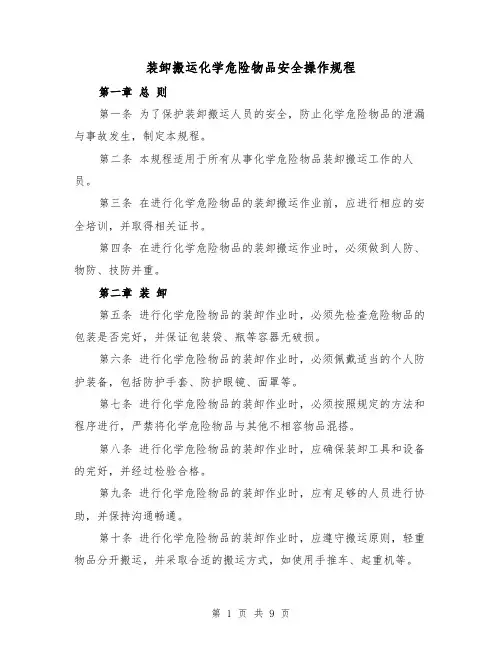 装卸搬运化学危险物品安全操作规程

第一章 总 则

第一条 为了保护装卸搬运人员的安全，防止化学危险物品的泄漏与事故发生，制定本规程。

第二条 本规程适用于所有从事化学危险物品装卸搬运工作的人员。

第三条 在进行化学危险物品的装卸搬运作业前，应进行相应的安全培训，并取得相关证书。

第四条 在进行化学危险物品的装卸搬运作业时，必须做到人防、物防、技防并重。

第二章 装 卸

第五条 进行化学危险物品的装卸作业时，必须先检查危险物品的包装是否完好，并保证包装袋、瓶等容器无破损。

第六条 进行化学危险物品的装卸作业时，必须佩戴适当的个人防护装备，包括防护手套、防护眼镜、面罩等。

第七条 进行化学危险物品的装卸作业时，必须按照规定的方法和程序进行，严禁将化学危险物品与其他不相容物品混搭。

第八条 进行化学危险物品的装卸作业时，应确保装卸工具和设备的完好，并经过检验合格。

第九条 进行化学危险物品的装卸作业时，应有足够的人员进行协助，并保持沟通畅通。

第十条 进行化学危险物品的装卸作业时，应遵守搬运原则，轻重物品分开搬运，并采取合适的搬运方式，如使用手推车、起重机等。

第 1 页 共 9 页